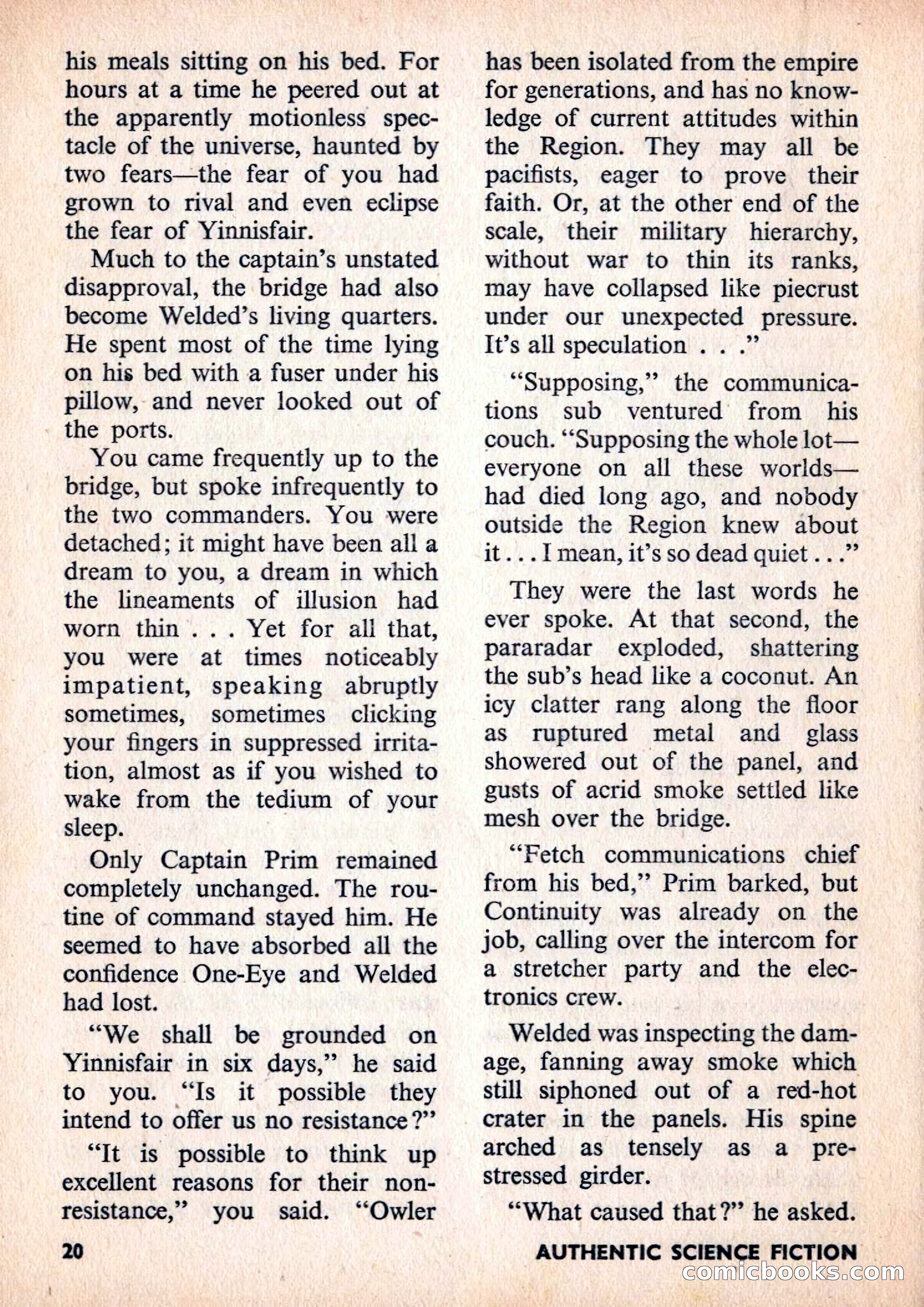 his meals sitting on his bed. For hours at a time he peered out at the apparently motionless spectacle of the universe, haunted by two fears—the fear of you had grown to rival and even eclipse the fear of Yinnisfair.

Much to the captain's unstated disapproval, the bridge had also become Welded's living quarters. He spent most of the time lying on his bed with a fuser under his pillow, and never looked out of the ports.

You came frequently up to the bridge, but spoke infrequently to the two commanders. You were detached; it might have been all a dream to you, a dream in which the lineaments of illusion had worn thin . . . Yet for all that, you were at times noticeably impatient, speaking abruptly sometimes, sometimes clicking your fingers in suppressed irritation, almost as if you wished to wake from the tedium of your sleep.

Only Captain Prim remained completely unchanged. The routine of command stayed him. He seemed to have absorbed all the confidence One-Eye and Welded had lost.

"We shall be grounded on Yinnisfair in six days," he said to you. "Is it possible they intend to offer us no resistance?"

"It is possible to think up excellent reasons for their non-resistance," you said. "Owler has been isolated from the empire for generations, and has no knowledge of current attitudes within the Region. They may all be pacifists, eager to prove their faith. Or, at the other end of the scale, their military hierarchy, without war to thin its ranks, may have collapsed like piecrust under our unexpected pressure. It's all speculation . . ."

"Supposing," the communications sub ventured from his couch. "Supposing the whole lot—everyone on all these worlds—had died long ago, and nobody outside the Region knew about it . . . I mean, it's so dead quiet . . ."

They were the last words he ever spoke. At that second, the pararadar exploded, shattering the sub's head like a coconut. An icy clatter rang along the floor as ruptured metal and glass showered out of the panel, and gusts of acrid smoke settled like mesh over the bridge.

"Fetch communications chief from his bed," Prim barked, but Continuity was already on the job, calling over the intercom for a stretcher party and the electronics crew.

Welded was inspecting the damage, fanning away smoke which still siphoned out of a red-hot crater in the panels. His spine arched as tensely as a prestressed girder.

"What caused that?" he asked.

20 AUTHENTIC SCIENCE FICTION

comicbooks.com